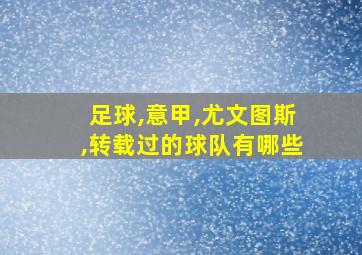 足球,意甲,尤文图斯,转载过的球队有哪些